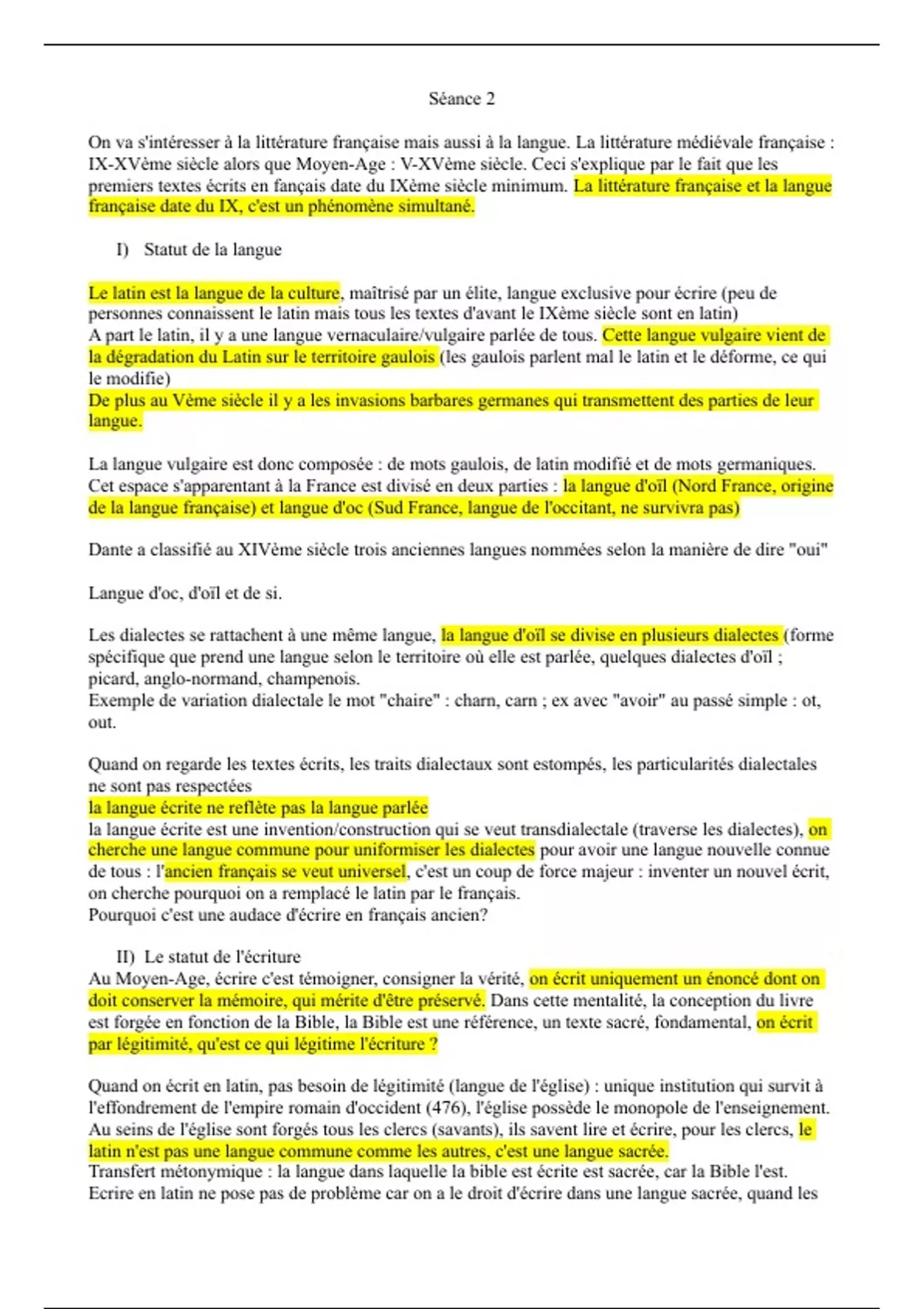 Séance 2

On va s'intéresser à la littérature française mais aussi à la langue. La littérature médiévale française : IX-XVème siècle alors que Moyen-Age : V-XVème siècle. Ceci s'explique par le fait que les premiers textes écrits en fançais date du IXème siècle minimum. La littérature française et la langue française date du IX, c'est un phénomène simultané.

I) Statut de la langue

Le latin est la langue de la culture, maîtrisé par un élite, langue exclusive pour écrire (peu de personnes connaissent le latin mais tous les textes d'avant le IXème siècle sont en latin)
A part le latin, il y a une langue vernaculaire/vulgaire parlée de tous. Cette langue vulgaire vient de la dégradation du Latin sur le territoire gaulois (les gaulois parlent mal le latin et le déforme, ce qui le modifie)
De plus au Vème siècle il y a les invasions barbares germanes qui transmettent des parties de leur langue.

La langue vulgaire est donc composée : de mots gaulois, de latin modifié et de mots germaniques.
Cet espace s'apparentant à la France est divisé en deux parties : la langue d'oïl (Nord France, origine de la langue française) et langue d'oc (Sud France, langue de l'occitant, ne survivra pas)

Dante a classifié au XIVème siècle trois anciennes langues nommées selon la manière de dire "oui"

Langue d'oc, d'oïl et de si.

Les dialectes se rattachent à une même langue, la langue d'oïl se divise en plusieurs dialectes (forme spécifique que prend une langue selon le territoire où elle est parlée, quelques dialectes d'oïl ; picard, anglo-normand, champenois.
Exemple de variation dialectale le mot "chaire" : charn, carn ; ex avec "avoir" au passé simple : ot, out.

Quand on regarde les textes écrits, les traits dialectaux sont estompés, les particularités dialectales ne sont pas respectées
la langue écrite ne reflète pas la langue parlée
la langue écrite est une invention/construction qui se veut transdialectale (traverse les dialectes), on cherche une langue commune pour uniformiser les dialectes pour avoir une langue nouvelle connue de tous : l'ancien français se veut universel, c'est un coup de force majeur : inventer un nouvel écrit, on cherche pourquoi on a remplacé le latin par le français.
Pourquoi c'est une audace d'écrire en français ancien?

II) Le statut de l'écriture
Au Moyen-Age, écrire c'est témoigner, consigner la vérité, on écrit uniquement un énoncé dont on doit conserver la mémoire, qui mérite d'être préservé. Dans cette mentalité, la conception du livre est forgée en fonction de la Bible, la Bible est une référence, un texte sacré, fondamental, on écrit par légitimité, qu'est ce qui légitime l'écriture ?

Quand on écrit en latin, pas besoin de légitimité (langue de l'église) : unique institution qui survit à l'effondrement de l'empire romain d'occident (476), l'église possède le monopole de l'enseignement. Au seins de l'église sont forgés tous les clercs (savants), ils savent lire et écrire, pour les clercs, le latin n'est pas une langue commune comme les autres, c'est une langue sacrée.
Transfert métonymique : la langue dans laquelle la bible est écrite est sacrée, car la Bible l'est.
Ecrire en latin ne pose pas de problème car on a le droit d'écrire dans une langue sacrée, quand les